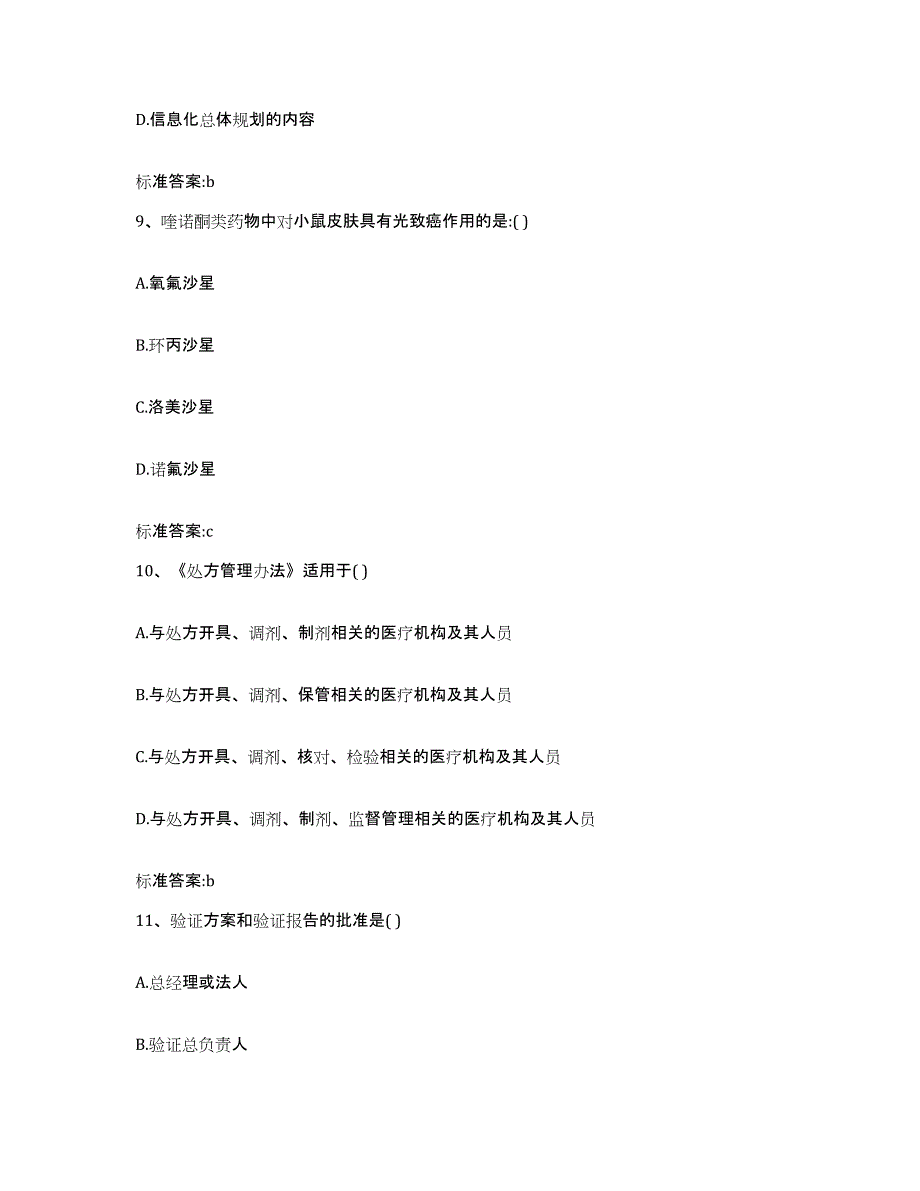 D.信息化总体规划的内容

标准答案:b

9、喹诺酮类药物中对小鼠皮肤具有光致癌作用的是:( )

A.氧氟沙星

B.环丙沙星

C.洛美沙星

D.诺氟沙星

标准答案:c

10、《处方管理办法》适用于( )

A.与处方开具、调剂、制剂相关的医疗机构及其人员

B.与处方开具、调剂、保管相关的医疗机构及其人员

C.与处方开具、调剂、核对、检验相关的医疗机构及其人员

D.与处方开具、调剂、制剂、监督管理相关的医疗机构及其人员

标准答案:b

11、验证方案和验证报告的批准是( )

A.总经理或法人

B.验证总负责人